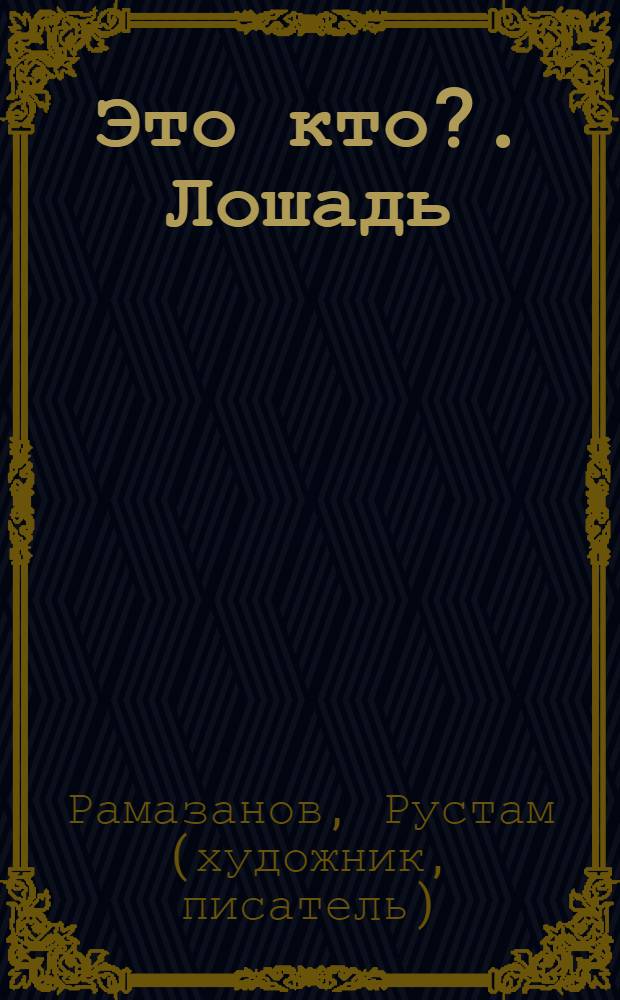 Это кто?. Лошадь

Рамазанов, Рустам (художник, писатель)